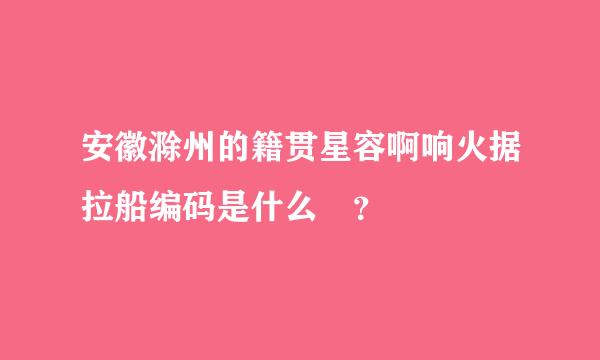 安徽滁州的籍贯星容啊响火据拉船编码是什么 ？